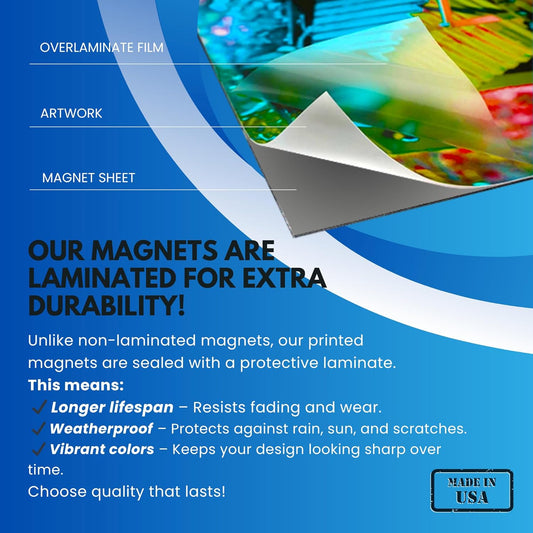 OVERLAMINATE FILM

ARTWORK

MAGNET SHEET

OUR MAGNETS ARE LAMINATED FOR EXTRA DURABILITY!

Unlike non-laminated magnets, our printed magnets are sealed with a protective laminate.
This means:
✓ Longer lifespan – Resists fading and wear.
✓ Weatherproof – Protects against rain, sun, and scratches.
✓ Vibrant colors – Keeps your design looking sharp over time.
Choose quality that lasts!

MADE IN USA